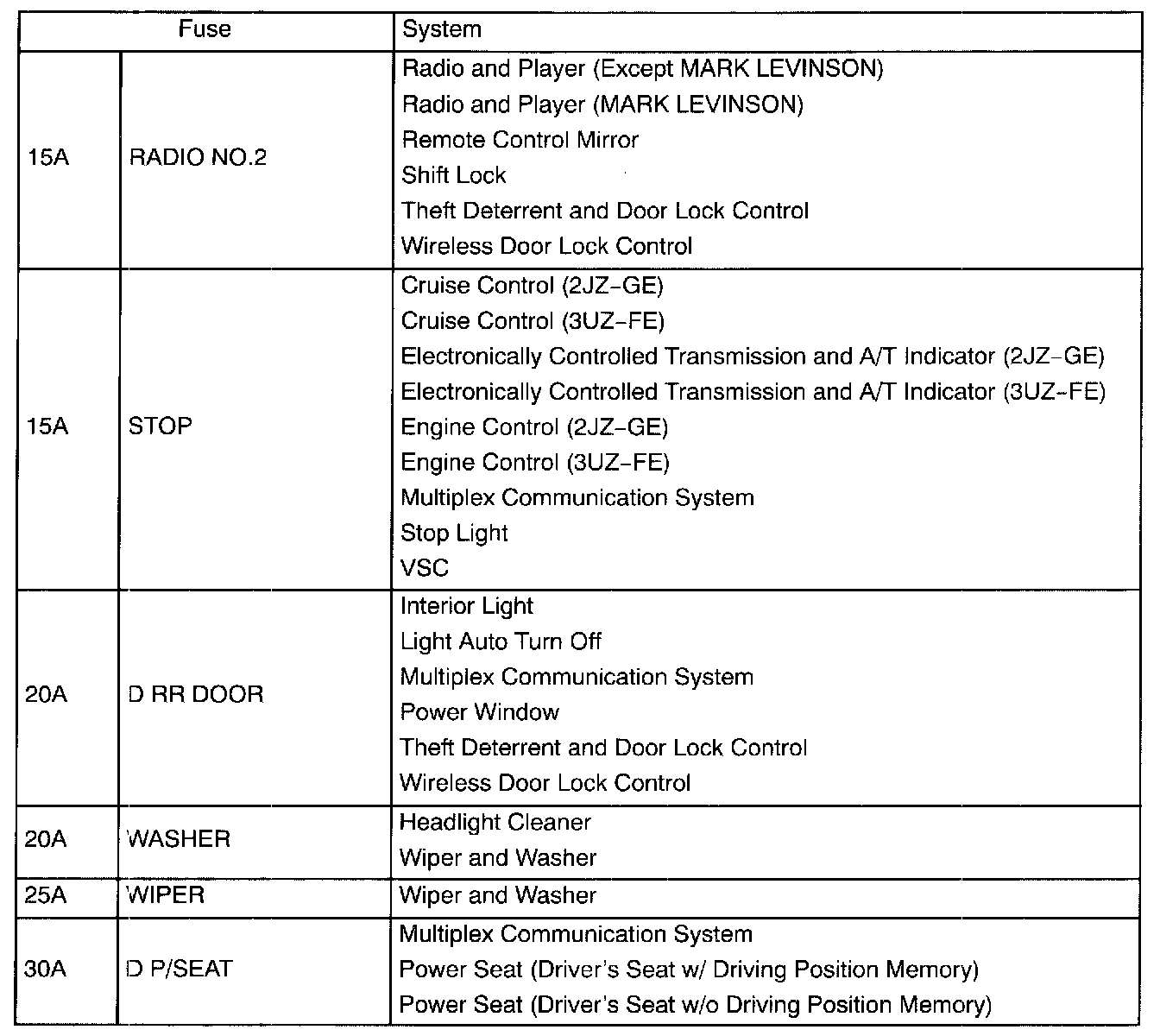 | Fuse | | System |
|---|---|---|
| 15A | RADIO NO.2 | Radio and Player (Except MARK LEVINSON)<br>Radio and Player (MARK LEVINSON)<br>Remote Control Mirror<br>Shift Lock<br>Theft Deterrent and Door Lock Control<br>Wireless Door Lock Control |
| 15A | STOP | Cruise Control (2JZ–GE)<br>Cruise Control (3UZ–FE)<br>Electronically Controlled Transmission and A/T Indicator (2JZ–GE)<br>Electronically Controlled Transmission and A/T Indicator (3UZ–FE)<br>Engine Control (2JZ–GE)<br>Engine Control (3UZ–FE)<br>Multiplex Communication System<br>Stop Light<br>VSC |
| 20A | D RR DOOR | Interior Light<br>Light Auto Turn Off<br>Multiplex Communication System<br>Power Window<br>Theft Deterrent and Door Lock Control<br>Wireless Door Lock Control |
| 20A | WASHER | Headlight Cleaner<br>Wiper and Washer |
| 25A | WIPER | Wiper and Washer |
| 30A | D P/SEAT | Multiplex Communication System<br>Power Seat (Driver's Seat w/ Driving Position Memory)<br>Power Seat (Driver's Seat w/o Driving Position Memory) |